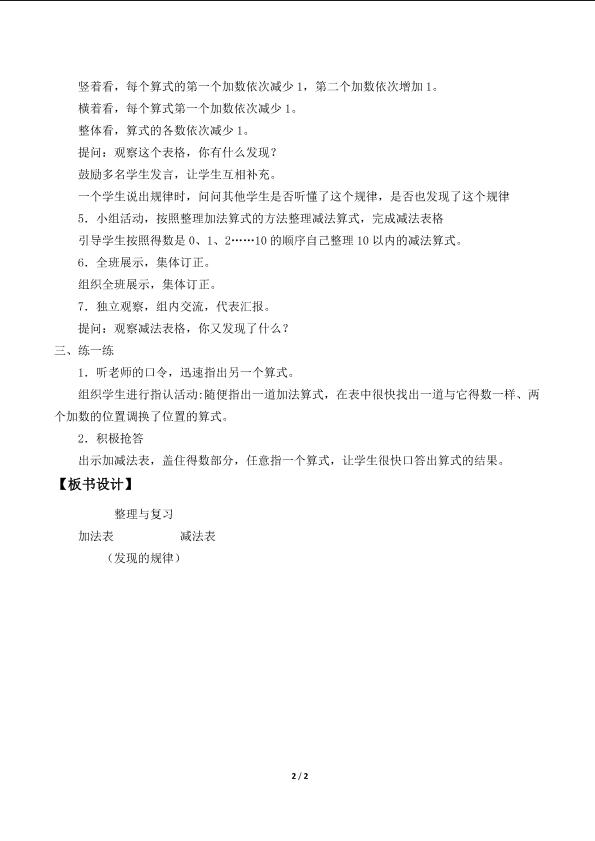 竖着看，每个算式的第一个加数依次减少1，第二个加数依次增加1。

横着看，每个算式第一个加数依次减少1。

整体看，算式的各数依次减少1。

提问：观察这个表格，你有什么发现？

鼓励多名学生发言，让学生互相补充。

一个学生说出规律时，问问其他学生是否听懂了这个规律，是否也发现了这个规律

5．小组活动，按照整理加法算式的方法整理减法算式，完成减法表格

引导学生按照得数是0、1、2……10的顺序自己整理10以内的减法算式。

6、全班展示，集体订正。

组织全班展示，集体订正。

7．独立观察，组内交流，代表汇报。

提问：观察减法表格，你又发现了什么？

三、练一练

1．听老师的口令，迅速指出另一个算式。

组织学生进行指认活动:随便指出一道加法算式，在表中很快找出一道与它得数一样、两个加数的位置调换了位置的算式。

2．积极抢答

出示加减法表，盖住得数部分，任意指一个算式，让学生很快口答出算式的结果。

【板书设计】

整理与复习

加法表 减法表

（发现的规律）

2 / 2